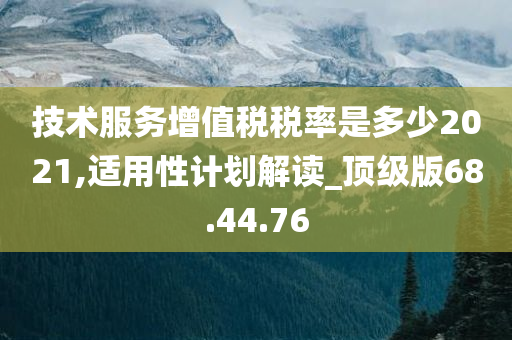 技术服务增值税税率是多少2021,适用性计划解读_顶级版68.44.76